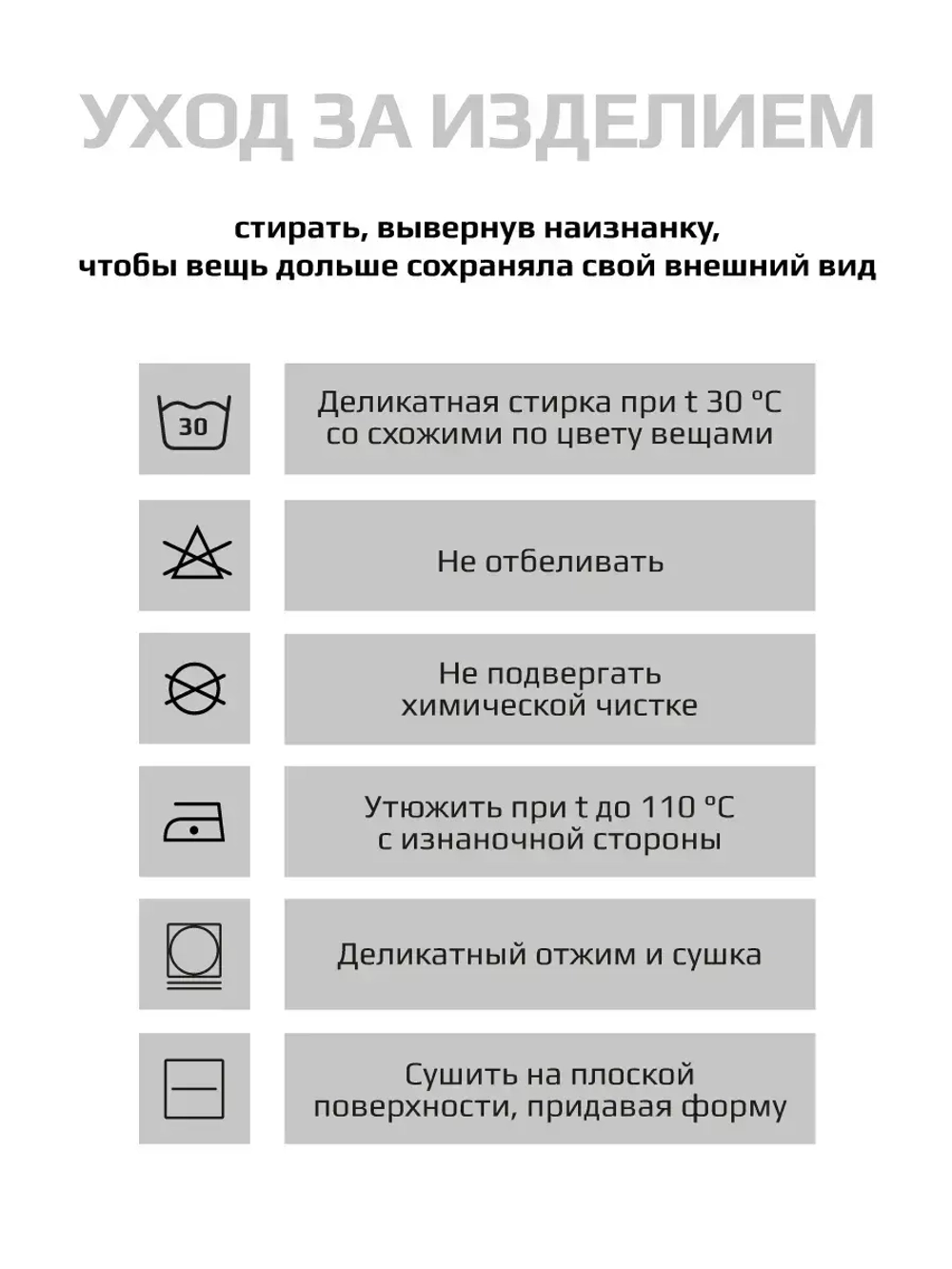 УХОД ЗА ИЗДЕЛИЕМ

стирать, вывернув наизнанку, чтобы вещь дольше сохраняла свой внешний вид

30

Деликатная стирка при t 30 °C со схожими по цвету вещами

Не отбеливать

Не подвергать химической чистке

Утюжить при t до 110 °C с изнаночной стороны

Деликатный отжим и сушка

Сушить на плоской поверхности, придавая форму